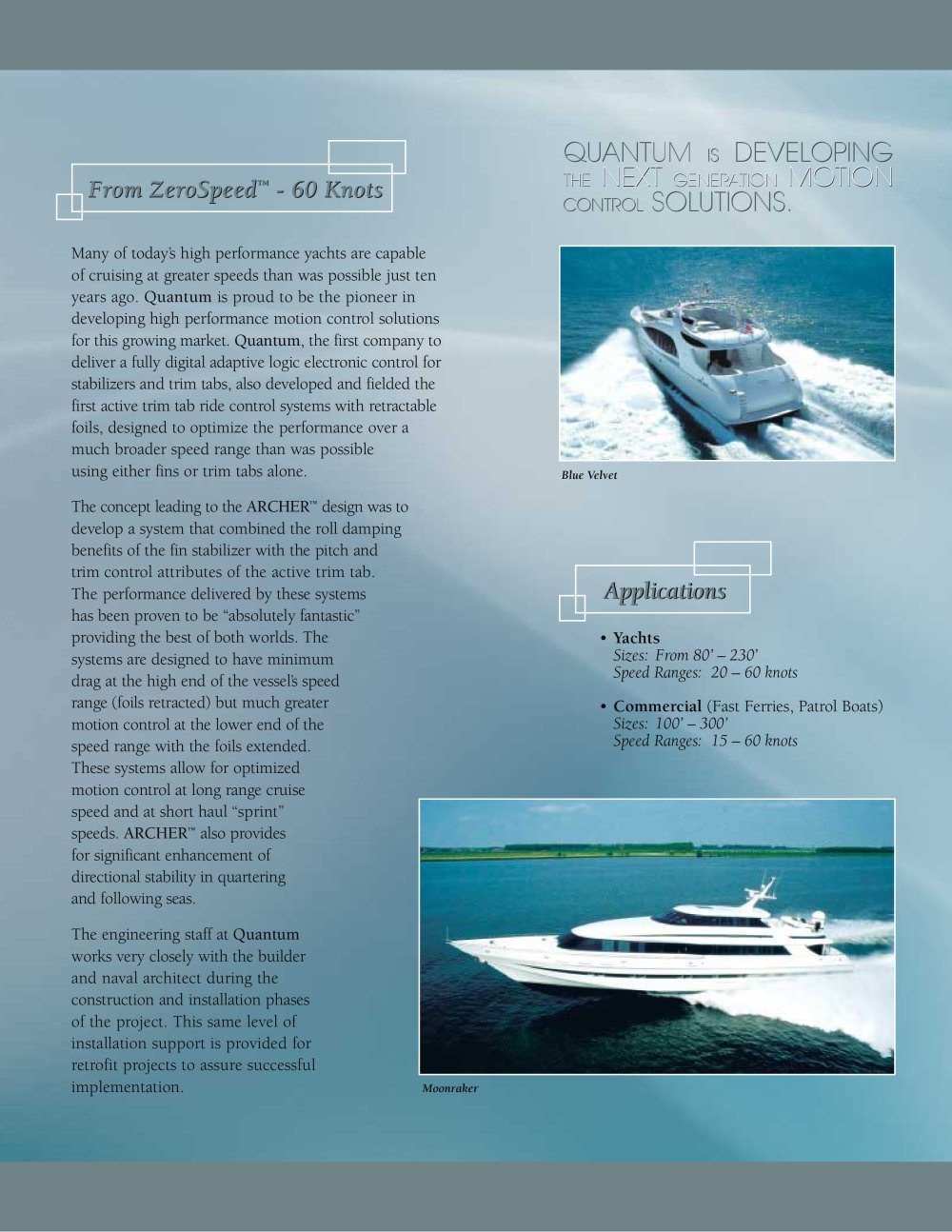 From ZeroSpeed™ - 60 Knots

Many of today's high performance yachts are capable of cruising at greater speeds than was possible just ten years ago. Quantum is proud to be the pioneer in developing high performance motion control solutions for this growing market. Quantum, the first company to deliver a fully digital adaptive logic electronic control for stabilizers and trim tabs, also developed and fielded the first active trim tab ride control systems with retractable foils, designed to optimize the performance over a much broader speed range than was possible using either fins or trim tabs alone.

The concept leading to the ARCHER™ design was to develop a system that combined the roll damping benefits of the fin stabilizer with the pitch and trim control attributes of the active trim tab. The performance delivered by these systems has been proven to be "absolutely fantastic" providing the best of both worlds. The systems are designed to have minimum drag at the high end of the vessel's speed range (foils retracted) but much greater motion control at the lower end of the speed range with the foils extended. These systems allow for optimized motion control at long range cruise speed and at short haul "sprint" speeds. ARCHER™ also provides for significant enhancement of directional stability in quartering and following seas.

The engineering staff at Quantum works very closely with the builder and naval architect during the construction and installation phases of the project. This same level of installation support is provided for retrofit projects to assure successful implementation.

QUANTUM IS DEVELOPING THE NEXT GENERATION MOTION CONTROL SOLUTIONS.

Blue Velvet

Applications

• Yachts
Sizes: From 80' – 230'
Speed Ranges: 20 – 60 knots

• Commercial (Fast Ferries, Patrol Boats)
Sizes: 100' – 300'
Speed Ranges: 15 – 60 knots

Moonraker